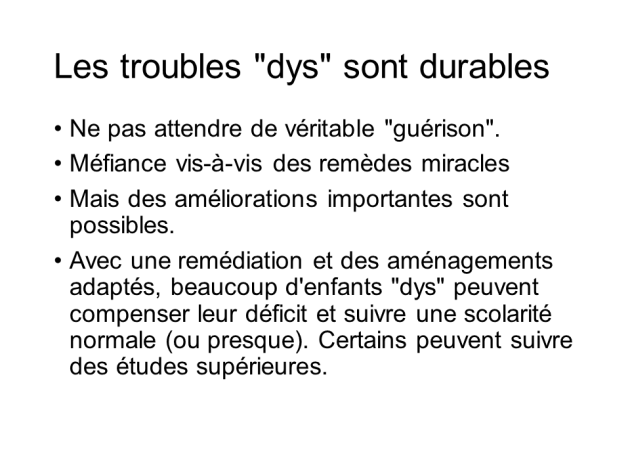 Les troubles "dys" sont durables

• Ne pas attendre de véritable "guérison".

• Méfiance vis-à-vis des remèdes miracles

• Mais des améliorations importantes sont possibles.

• Avec une remédiation et des aménagements adaptés, beaucoup d'enfants "dys" peuvent compenser leur déficit et suivre une scolarité normale (ou presque). Certains peuvent suivre des études supérieures.